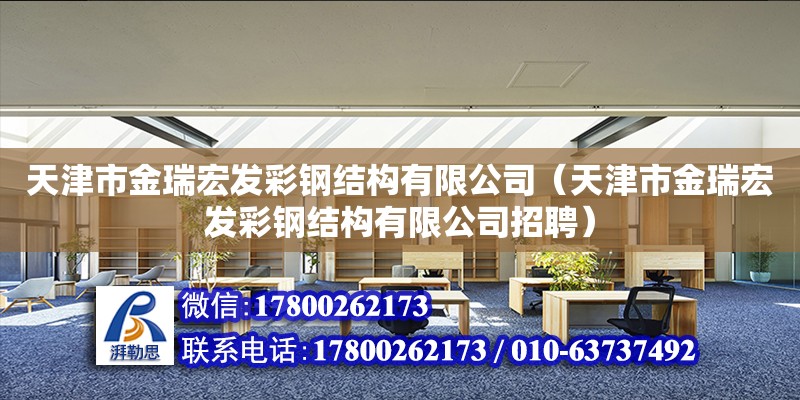 天津市金瑞宏发彩钢结构有限公司（天津市金瑞宏发彩钢结构有限公司招聘）

湃勒思

微信:17800262173

联系电话:17800262173 / 010-63737492